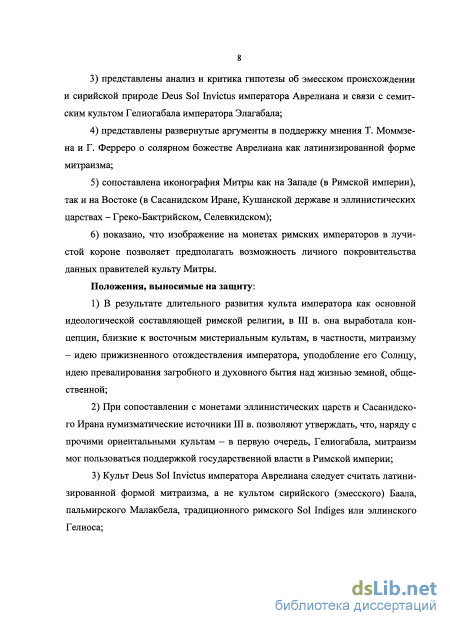 8

3) представлены анализ и критика гипотезы об эмесском происхождении и сирийской природе Deus Sol Invictus императора Аврелиана и связи с семитским культом Гелиогабала императора Элагабала;

4) представлены развернутые аргументы в поддержку мнения Т. Моммзена и Г. Ферреро о солярном божестве Аврелиана как латинизированной форме митраизма;

5) сопоставлена иконография Митры как на Западе (в Римской империи), так и на Востоке (в Сасанидском Иране, Кушанской державе и эллинистических царствах – Греко-Бактрийском, Селевкидском);

6) показано, что изображение на монетах римских императоров в лучистой короне позволяет предполагать возможность личного покровительства данных правителей культу Митры.

Положения, выносимые на защиту:

1) В результате длительного развития культа императора как основной идеологической составляющей римской религии, в III в. она выработала концепции, близкие к восточным мистериальным культам, в частности, митраизму – идею прижизненного отождествления императора, уподобление его Солнцу, идею превалирования загробного и духовного бытия над жизнью земной, общественной;

2) При сопоставлении с монетами эллинистических царств и Сасанидского Ирана нумизматические источники III в. позволяют утверждать, что, наряду с прочими ориентальными культам – в первую очередь, Гелиогабала, митраизм мог пользоваться поддержкой государственной власти в Римской империи;

3) Культ Deus Sol Invictus императора Аврелиана следует считать латинизированной формой митраизма, а не культом сирийского (эмесского) Баала, пальмирского Малакбела, традиционного римского Sol Indiges или эллинского Гелиоса;

dsLib.net
библиотека диссертаций